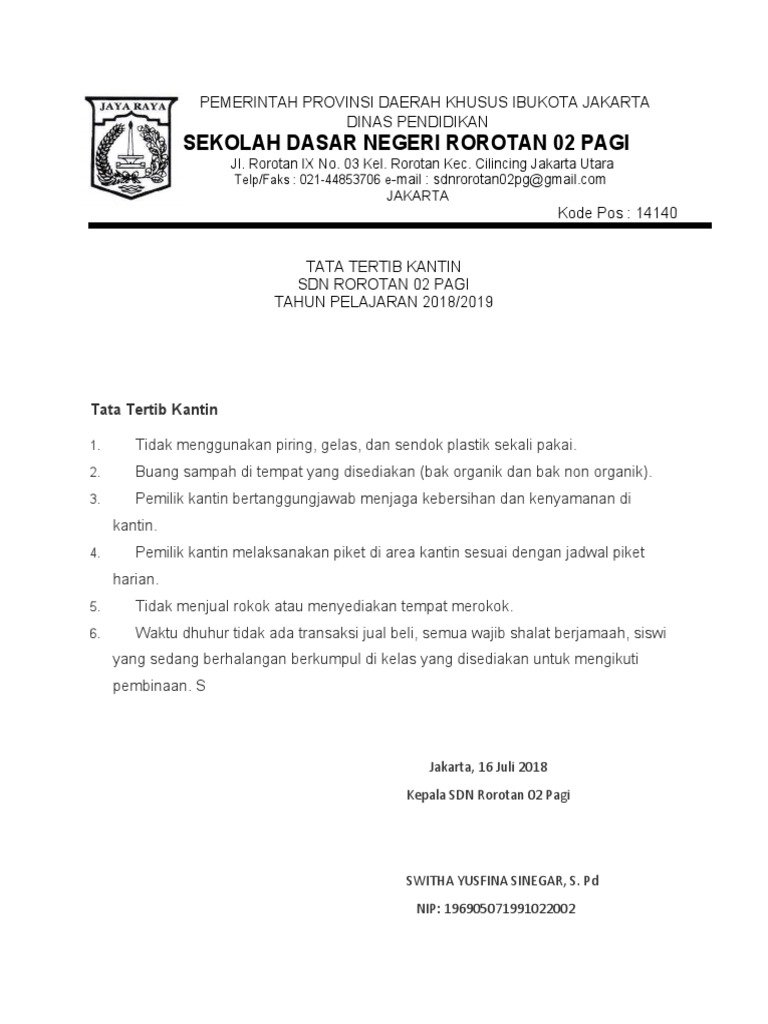 JAYA RAYA

PEMERINTAH PROVINSI DAERAH KHUSUS IBUKOTA JAKARTA
DINAS PENDIDIKAN
SEKOLAH DASAR NEGERI ROROTAN 02 PAGI
Jl. Rorotan IX No. 03 Kel. Rorotan Kec. Cilincing Jakarta Utara
Telp/Faks : 021-44853706 e-mail : sdnrorotan02pg@gmail.com
JAKARTA
Kode Pos : 14140

TATA TERTIB KANTIN
SDN ROROTAN 02 PAGI
TAHUN PELAJARAN 2018/2019

Tata Tertib Kantin

1. Tidak menggunakan piring, gelas, dan sendok plastik sekali pakai.
2. Buang sampah di tempat yang disediakan (bak organik dan bak non organik).
3. Pemilik kantin bertanggungjawab menjaga kebersihan dan kenyamanan di kantin.
4. Pemilik kantin melaksanakan piket di area kantin sesuai dengan jadwal piket harian.
5. Tidak menjual rokok atau menyediakan tempat merokok.
6. Waktu dhuhur tidak ada transaksi jual beli, semua wajib shalat berjamaah, siswi yang sedang berhalangan berkumpul di kelas yang disediakan untuk mengikuti pembinaan. S

Jakarta, 16 Juli 2018
Kepala SDN Rorotan 02 Pagi

SWITHA YUSFINA SINEGAR, S. Pd
NIP: 196905071991022002